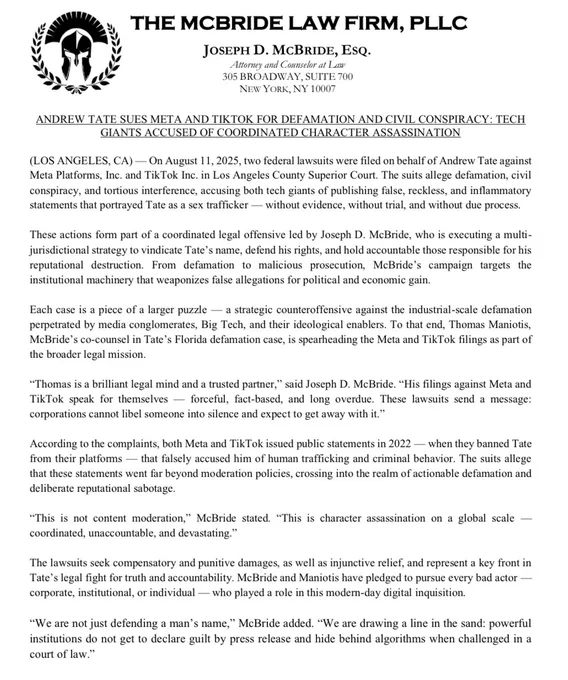 THE MCBRIDE LAW FIRM, PLLC

JOSEPH D. MCBRIDE, ESQ.
Attorney and Counselor at Law
305 BROADWAY, SUITE 700
NEW YORK, NY 10007

ANDREW TATE SUES META AND TIKTOK FOR DEFAMATION AND CIVIL CONSPIRACY: TECH GIANTS ACCUSED OF COORDINATED CHARACTER ASSASSINATION

(LOS ANGELES, CA) — On August 11, 2025, two federal lawsuits were filed on behalf of Andrew Tate against Meta Platforms, Inc. and TikTok Inc. in Los Angeles County Superior Court. The suits allege defamation, civil conspiracy, and tortious interference, accusing both tech giants of publishing false, reckless, and inflammatory statements that portrayed Tate as a sex trafficker — without evidence, without trial, and without due process.

These actions form part of a coordinated legal offensive led by Joseph D. McBride, who is executing a multi-jurisdictional strategy to vindicate Tate's name, defend his rights, and hold accountable those responsible for his reputational destruction. From defamation to malicious prosecution, McBride's campaign targets the institutional machinery that weaponizes false allegations for political and economic gain.

Each case is a piece of a larger puzzle — a strategic counteroffensive against the industrial-scale defamation perpetrated by media conglomerates, Big Tech, and their ideological enablers. To that end, Thomas Maniotis, McBride's co-counsel in Tate's Florida defamation case, is spearheading the Meta and TikTok filings as part of the broader legal mission.

"Thomas is a brilliant legal mind and a trusted partner," said Joseph D. McBride. "His filings against Meta and TikTok speak for themselves — forceful, fact-based, and long overdue. These lawsuits send a message: corporations cannot libel someone into silence and expect to get away with it."

According to the complaints, both Meta and TikTok issued public statements in 2022 — when they banned Tate from their platforms — that falsely accused him of human trafficking and criminal behavior. The suits allege that these statements went far beyond moderation policies, crossing into the realm of actionable defamation and deliberate reputational sabotage.

"This is not content moderation," McBride stated. "This is character assassination on a global scale — coordinated, unaccountable, and devastating."

The lawsuits seek compensatory and punitive damages, as well as injunctive relief, and represent a key front in Tate's legal fight for truth and accountability. McBride and Maniotis have pledged to pursue every bad actor — corporate, institutional, or individual — who played a role in this modern-day digital inquisition.

"We are not just defending a man's name," McBride added. "We are drawing a line in the sand: powerful institutions do not get to declare guilt by press release and hide behind algorithms when challenged in a court of law."